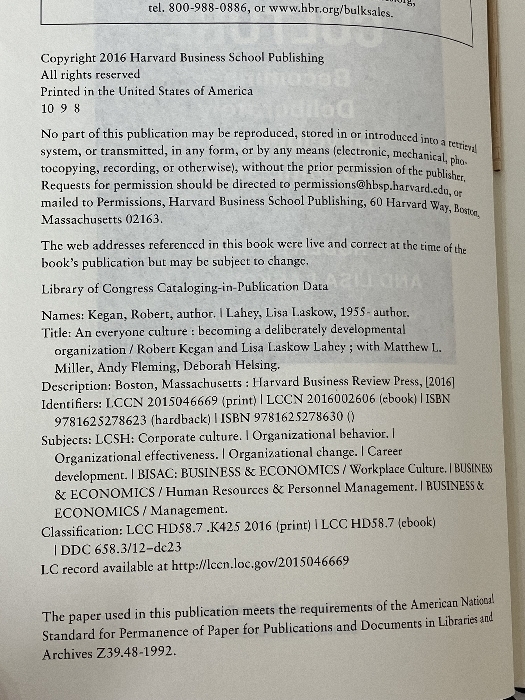 tel. 800-988-0886, or www.hbr.org/bulksales.

Copyright 2016 Harvard Business School Publishing
All rights reserved
Printed in the United States of America
10 9 8

No part of this publication may be reproduced, stored in or introduced into a retrieval system, or transmitted, in any form, or by any means (electronic, mechanical, photocopying, recording, or otherwise), without the prior permission of the publisher. Requests for permission should be directed to permissions@hbsp.harvard.edu, or mailed to Permissions, Harvard Business School Publishing, 60 Harvard Way, Boston, Massachusetts 02163.

The web addresses referenced in this book were live and correct at the time of the book's publication but may be subject to change.

Library of Congress Cataloging-in-Publication Data

Names: Kegan, Robert, author. | Lahey, Lisa Laskow, 1955- author.
Title: An everyone culture : becoming a deliberately developmental organization / Robert Kegan and Lisa Laskow Lahey ; with Matthew L. Miller, Andy Fleming, Deborah Helsing.
Description: Boston, Massachusetts : Harvard Business Review Press, [2016]
Identifiers: LCCN 2015046669 (print) | LCCN 2016002606 (ebook) | ISBN 9781625278623 (hardback) | ISBN 9781625278630 ()
Subjects: LCSH: Corporate culture. | Organizational behavior. | Organizational effectiveness. | Organizational change. | Career development. | BISAC: BUSINESS & ECONOMICS / Workplace Culture. | BUSINESS & ECONOMICS / Human Resources & Personnel Management. | BUSINESS & ECONOMICS / Management.
Classification: LCC HD58.7 .K425 2016 (print) | LCC HD58.7 (ebook) | DDC 658.3/12–dc23
LC record available at http://lccn.loc.gov/2015046669

The paper used in this publication meets the requirements of the American National Standard for Permanence of Paper for Publications and Documents in Libraries and Archives Z39.48-1992.